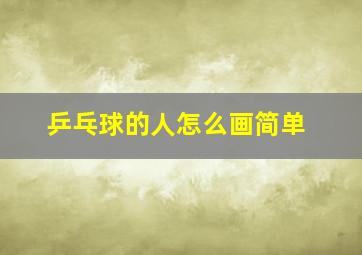 乒乓球的人怎么画简单